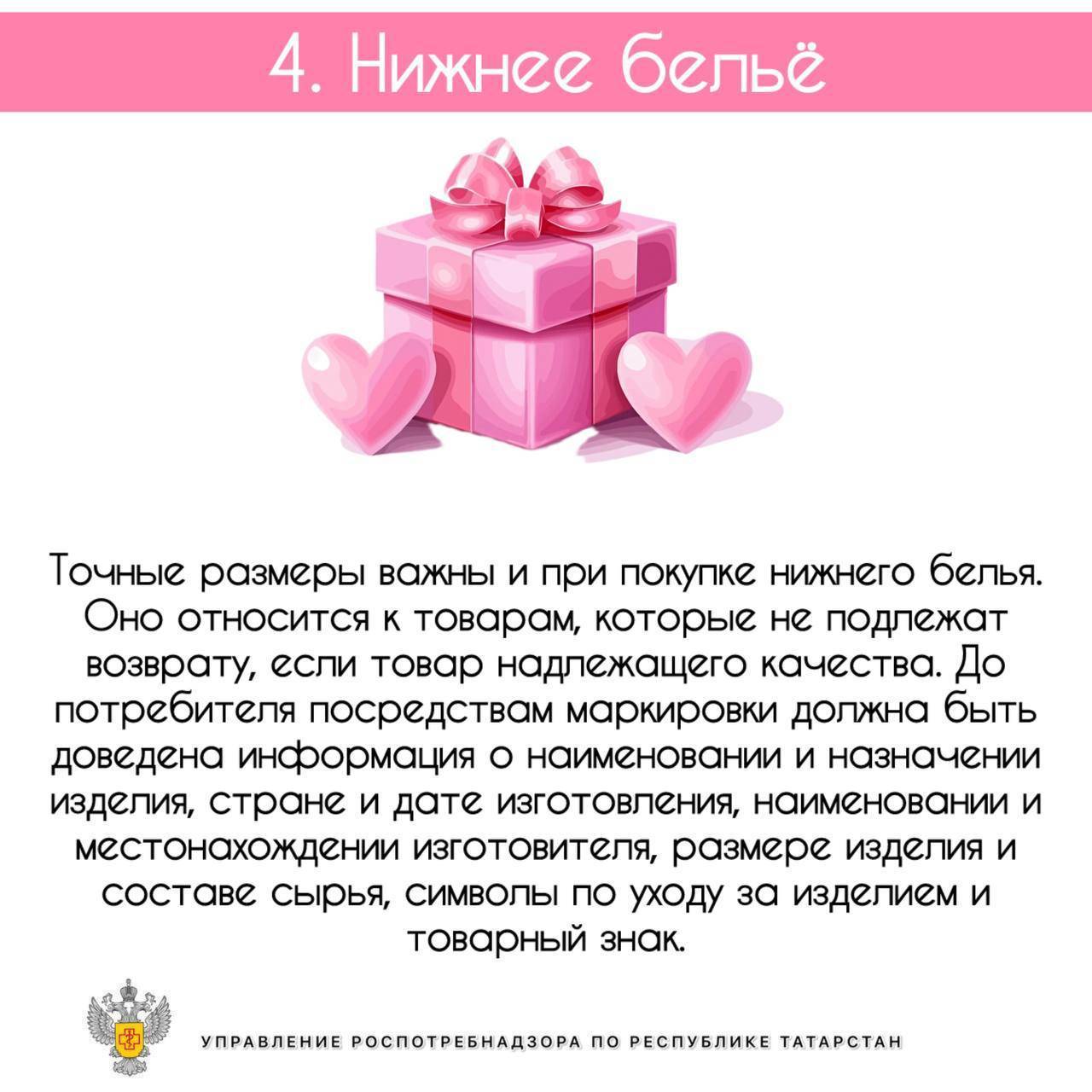 4. Нижнее бельё

Точные размеры важны и при покупке нижнего белья. Оно относится к товарам, которые не подлежат возврату, если товар надлежащего качества. До потребителя посредствам маркировки должна быть доведена информация о наименовании и назначении изделия, стране и дате изготовления, наименовании и местонахождении изготовителя, размере изделия и составе сырья, символы по уходу за изделием и товарный знак.

УПРАВЛЕНИЕ РОСПОТРЕБНАДЗОРА ПО РЕСПУБЛИКЕ ТАТАРСТАН